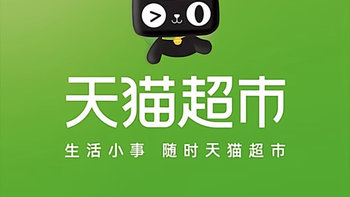 天猫超市

生活小事 随时天猫超市